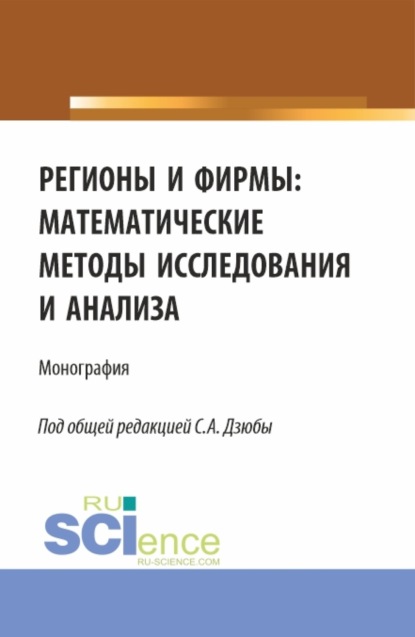 РЕГИОНЫ И ФИРМЫ: МАТЕМАТИЧЕСКИЕ МЕТОДЫ ИССЛЕДОВАНИЯ И АНАЛИЗА

Монография

Под общей редакцией С.А. Дзюбы

RU SCIence
RU-SCIENCE.COM